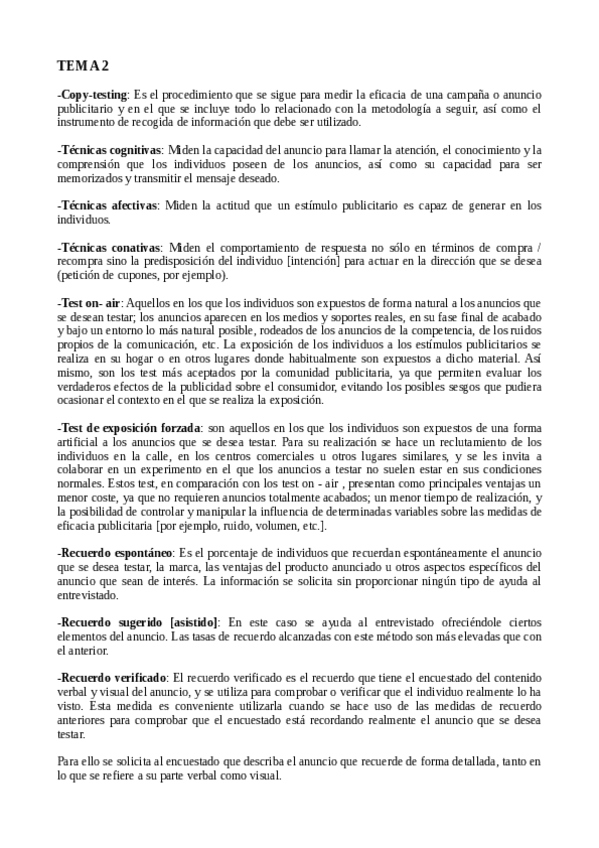 TEMA 2

-Copy-testing: Es el procedimiento que se sigue para medir la eficacia de una campaña o anuncio publicitario y en el que se incluye todo lo relacionado con la metodología a seguir, así como el instrumento de recogida de información que debe ser utilizado.

-Técnicas cognitivas: Miden la capacidad del anuncio para llamar la atención, el conocimiento y la comprensión que los individuos poseen de los anuncios, así como su capacidad para ser memorizados y transmitir el mensaje deseado.

-Técnicas afectivas: Miden la actitud que un estímulo publicitario es capaz de generar en los individuos.

-Técnicas conativas: Miden el comportamiento de respuesta no sólo en términos de compra / recompra sino la predisposición del individuo [intención] para actuar en la dirección que se desea (petición de cupones, por ejemplo).

-Test on- air: Aquellos en los que los individuos son expuestos de forma natural a los anuncios que se desean testar; los anuncios aparecen en los medios y soportes reales, en su fase final de acabado y bajo un entorno lo más natural posible, rodeados de los anuncios de la competencia, de los ruidos propios de la comunicación, etc. La exposición de los individuos a los estímulos publicitarios se realiza en su hogar o en otros lugares donde habitualmente son expuestos a dicho material. Así mismo, son los test más aceptados por la comunidad publicitaria, ya que permiten evaluar los verdaderos efectos de la publicidad sobre el consumidor, evitando los posibles sesgos que pudiera ocasionar el contexto en el que se realiza la exposición.

-Test de exposición forzada: son aquellos en los que los individuos son expuestos de una forma artificial a los anuncios que se desea testar. Para su realización se hace un reclutamiento de los individuos en la calle, en los centros comerciales u otros lugares similares, y se les invita a colaborar en un experimento en el que los anuncios a testar no suelen estar en sus condiciones normales. Estos test, en comparación con los test on - air , presentan como principales ventajas un menor coste, ya que no requieren anuncios totalmente acabados; un menor tiempo de realización, y la posibilidad de controlar y manipular la influencia de determinadas variables sobre las medidas de eficacia publicitaria [por ejemplo, ruido, volumen, etc.].

-Recuerdo espontáneo: Es el porcentaje de individuos que recuerdan espontáneamente el anuncio que se desea testar, la marca, las ventajas del producto anunciado u otros aspectos específicos del anuncio que sean de interés. La información se solicita sin proporcionar ningún tipo de ayuda al entrevistado.

-Recuerdo sugerido [asistido]: En este caso se ayuda al entrevistado ofreciéndole ciertos elementos del anuncio. Las tasas de recuerdo alcanzadas con este método son más elevadas que con el anterior.

-Recuerdo verificado: El recuerdo verificado es el recuerdo que tiene el encuestado del contenido verbal y visual del anuncio, y se utiliza para comprobar o verificar que el individuo realmente lo ha visto. Esta medida es conveniente utilizarla cuando se hace uso de las medidas de recuerdo anteriores para comprobar que el encuestado está recordando realmente el anuncio que se desea testar.

Para ello se solicita al encuestado que describa el anuncio que recuerde de forma detallada, tanto en lo que se refiere a su parte verbal como visual.